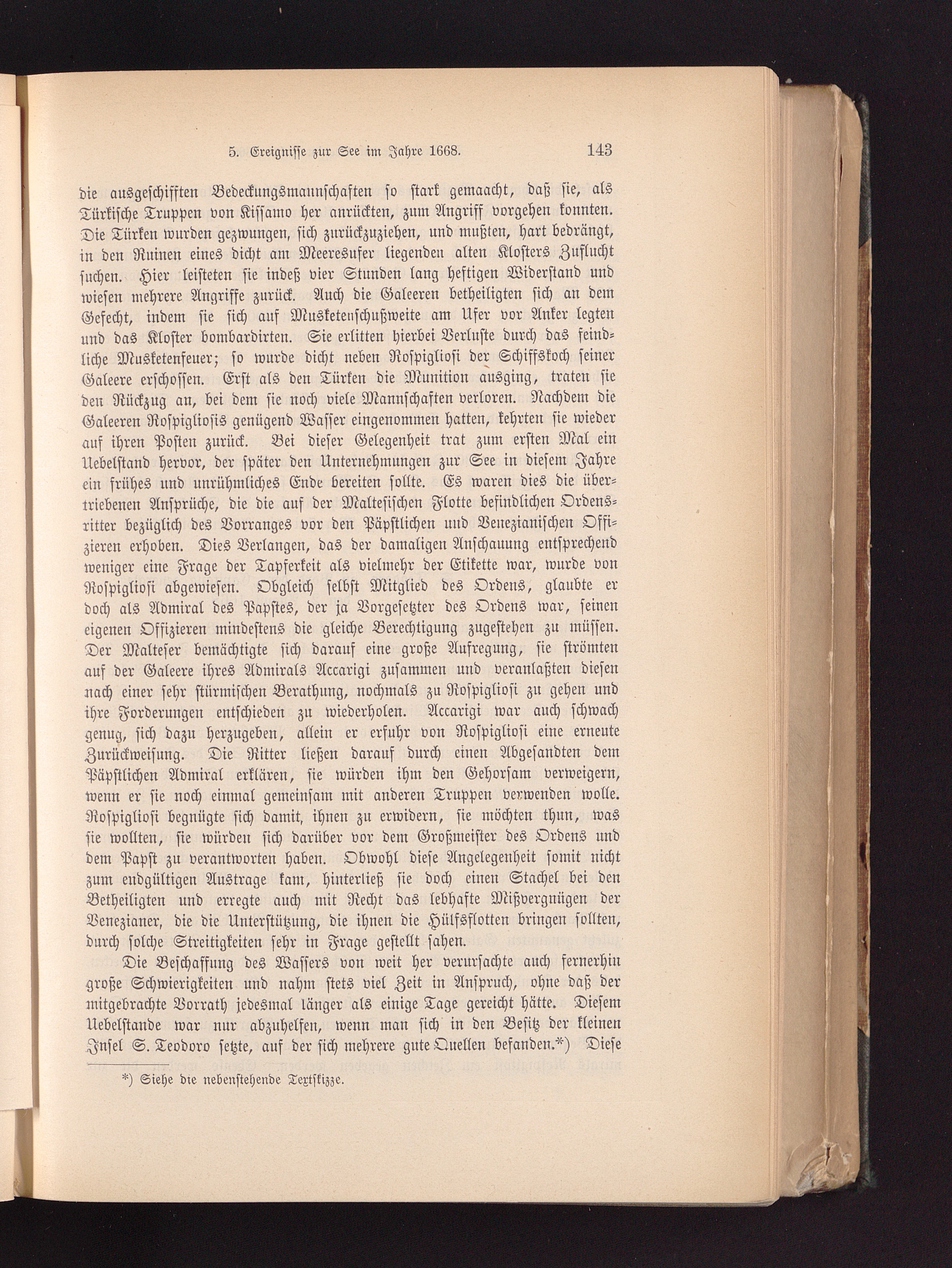 5. Ereignisse zur See im Jahre 1668. 143

die ausgeschifften Bedeckungsmannschaften so stark gemaacht, daß sie, als Türkische Truppen von Kissamo her anrückten, zum Angriff vorgehen konnten. Die Türken wurden gezwungen, sich zurückzuziehen, und mußten, hart bedrängt, in den Ruinen eines dicht am Meeresufer liegenden alten Klosters Zuflucht suchen. Hier leisteten sie indeß vier Stunden lang heftigen Widerstand und wiesen mehrere Angriffe zurück. Auch die Galeeren betheiligten sich an dem Gefecht, indem sie sich auf Musketenschußweite am Ufer vor Anker legten und das Kloster bombardirten. Sie erlitten hierbei Verluste durch das feindliche Musketenfeuer; so wurde dicht neben Rospigliosi der Schiffskoch seiner Galeere erschossen. Erst als den Türken die Munition ausging, traten sie den Rückzug an, bei dem sie noch viele Mannschaften verloren. Nachdem die Galeeren Rospigliosis genügend Wasser eingenommen hatten, kehrten sie wieder auf ihren Posten zurück. Bei dieser Gelegenheit trat zum ersten Mal ein Uebelstand hervor, der später den Unternehmungen zur See in diesem Jahre ein frühes und unrühmliches Ende bereiten sollte. Es waren dies die übertriebenen Ansprüche, die die auf der Maltesischen Flotte befindlichen Ordensritter bezüglich des Vorranges vor den Päpstlichen und Venezianischen Offizieren erhoben. Dies Verlangen, das der damaligen Anschauung entsprechend weniger eine Frage der Tapferkeit als vielmehr der Etikette war, wurde von Rospigliosi abgewiesen. Obgleich selbst Mitglied des Ordens, glaubte er doch als Admiral des Papstes, der ja Vorgesetzter des Ordens war, seinen eigenen Offizieren mindestens die gleiche Berechtigung zugestehen zu müssen. Der Malteser bemächtigte sich darauf eine große Aufregung, sie strömten auf der Galeere ihres Admirals Accarigi zusammen und veranlaßten diesen nach einer sehr stürmischen Berathung, nochmals zu Rospigliosi zu gehen und ihre Forderungen entschieden zu wiederholen. Accarigi war auch schwach genug, sich dazu herzugeben, allein er erfuhr von Rospigliosi eine erneute Zurückweisung. Die Ritter ließen darauf durch einen Abgesandten dem Päpstlichen Admiral erklären, sie würden ihm den Gehorsam verweigern, wenn er sie noch einmal gemeinsam mit anderen Truppen verwenden wolle. Rospigliosi begnügte sich damit, ihnen zu erwidern, sie möchten thun, was sie wollten, sie würden sich darüber vor dem Großmeister des Ordens und dem Papst zu verantworten haben. Obwohl diese Angelegenheit somit nicht zum endgültigen Austrage kam, hinterließ sie doch einen Stachel bei den Betheiligten und erregte auch mit Recht das lebhafte Mißvergnügen der Venezianer, die die Unterstützung, die ihnen die Hülfsflotten bringen sollten, durch solche Streitigkeiten sehr in Frage gestellt sahen.

Die Beschaffung des Wassers von weit her verursachte auch fernerhin große Schwierigkeiten und nahm stets viel Zeit in Anspruch, ohne daß der mitgebrachte Vorrath jedesmal länger als einige Tage gereicht hätte. Diesem Uebelstande war nur abzuhelfen, wenn man sich in den Besitz der kleinen Insel S. Teodoro setzte, auf der sich mehrere gute Quellen befanden.*) Diese

*) Siehe die nebenstehende Textskizze.